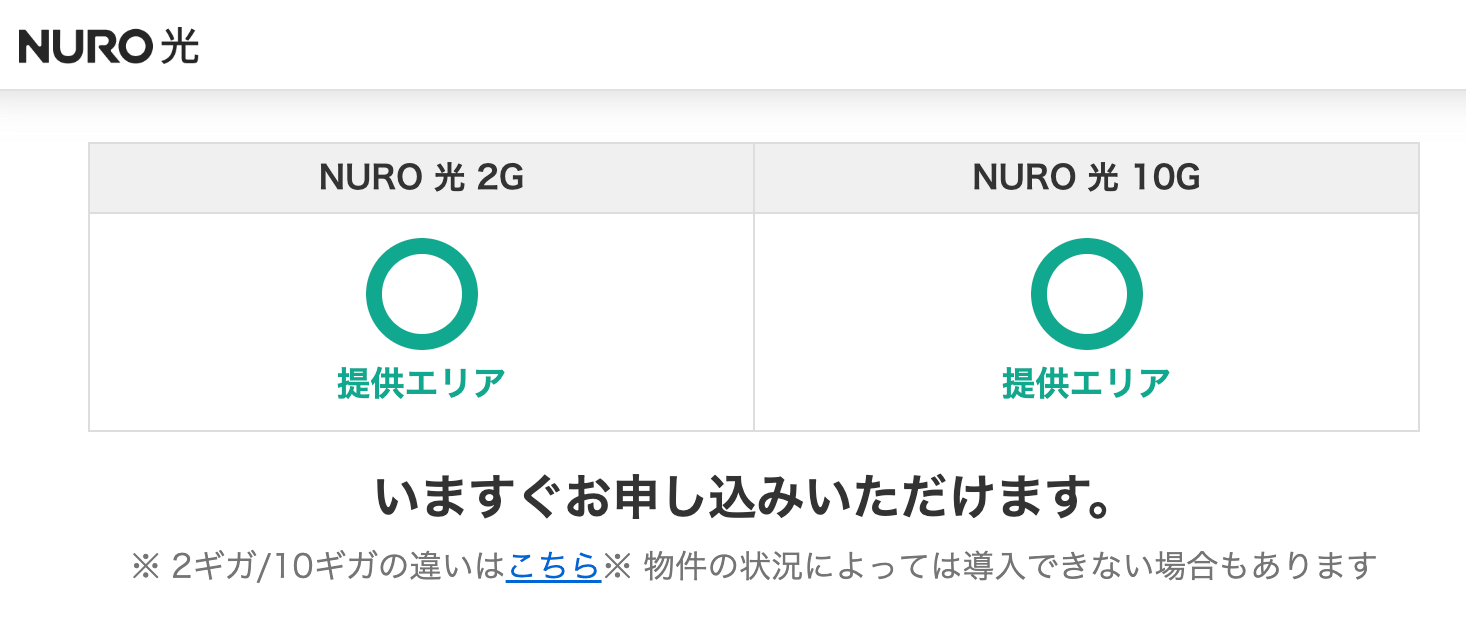 NURO 光

| NURO 光 2G | NURO 光 10G |
|---|---|
| 提供エリア | 提供エリア |

いますぐお申し込みいただけます。

※ 2ギガ/10ギガの違いはこちら※ 物件の状況によっては導入できない場合もあります